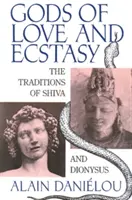 GODS OF LOVE AND ECSTASY

THE TRADITIONS OF SHIVA

AND DIONYSUS

ALAIN DANIÉLOU